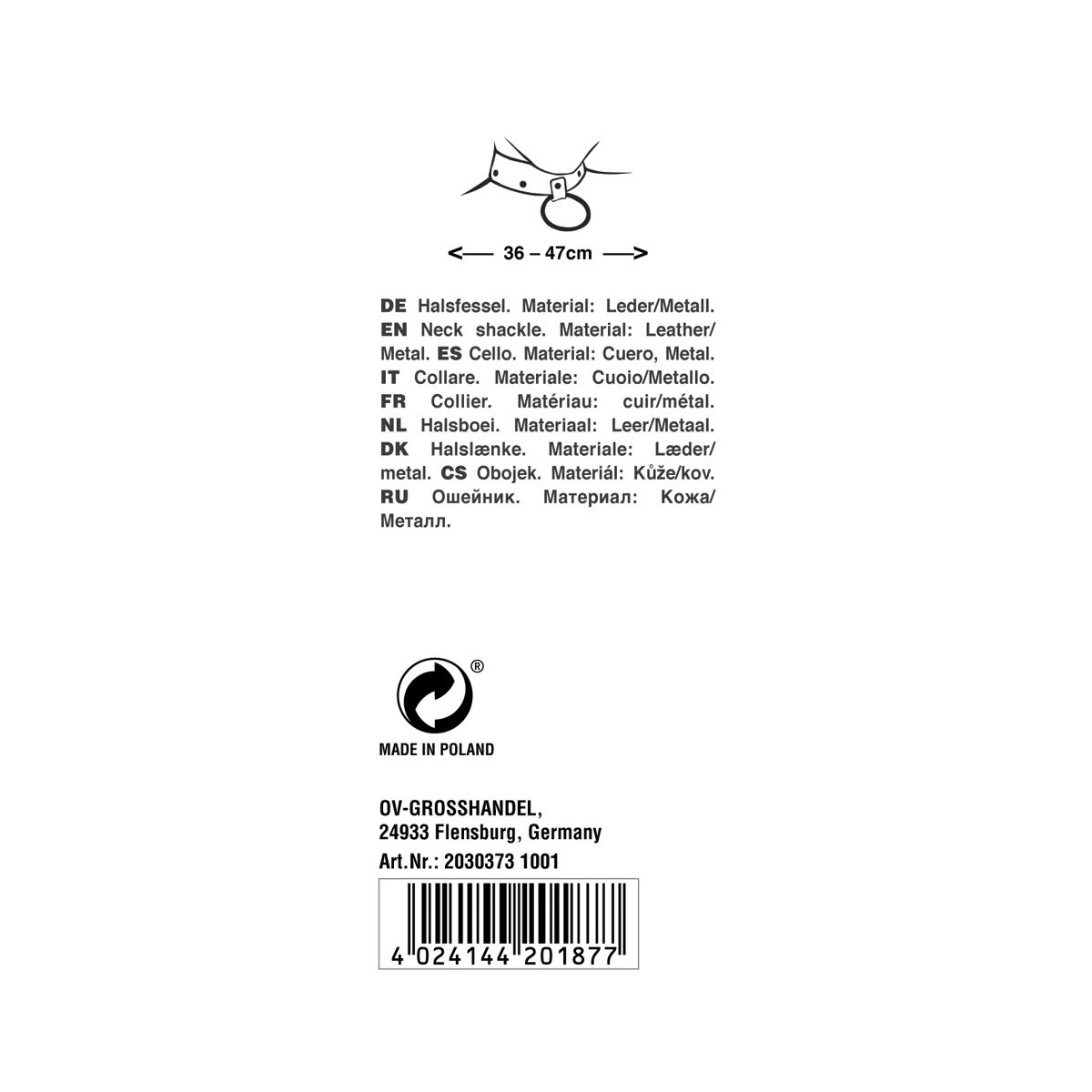 <— 36 – 47cm —>

DE Halsfessel. Material: Leder/Metall. EN Neck shackle. Material: Leather/Metal. ES Cello. Material: Cuero, Metal. IT Collare. Materiale: Cuoio/Metallo. FR Collier. Matériau: cuir/métal. NL Halsboei. Materiaal: Leer/Metaal. DK Halslænke. Materiale: Læder/metal. CS Obojek. Materiál: Kůže/kov. RU Ошейник. Материал: Кожа/Металл.

®

MADE IN POLAND

OV-GROSSHANDEL,
24933 Flensburg, Germany
Art.Nr.: 2030373 1001

4 024144 201877